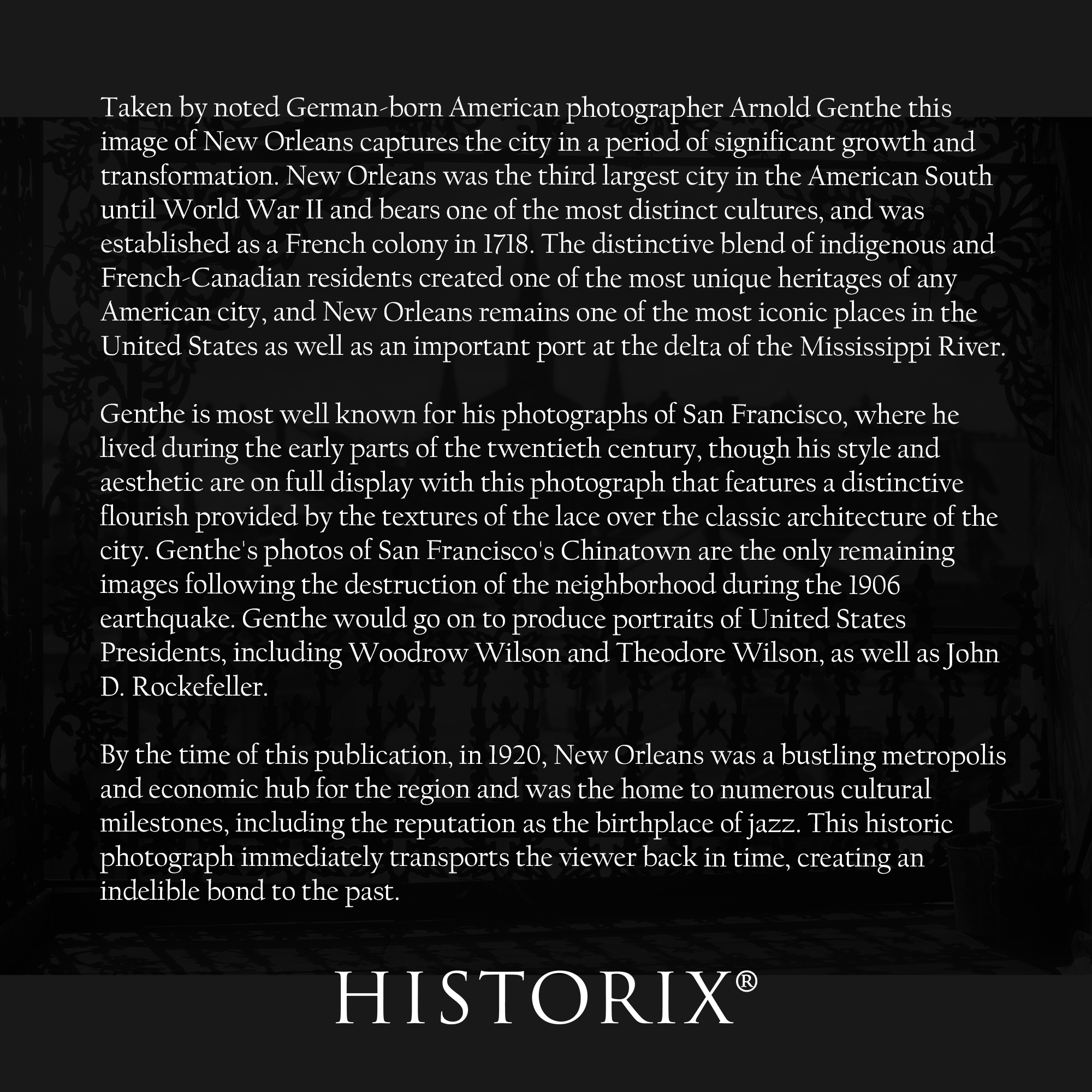 Taken by noted German-born American photographer Arnold Genthe this image of New Orleans captures the city in a period of significant growth and transformation. New Orleans was the third largest city in the American South until World War II and bears one of the most distinct cultures, and was established as a French colony in 1718. The distinctive blend of indigenous and French-Canadian residents created one of the most unique heritages of any American city, and New Orleans remains one of the most iconic places in the United States as well as an important port at the delta of the Mississippi River.

Genthe is most well known for his photographs of San Francisco, where he lived during the early parts of the twentieth century, though his style and aesthetic are on full display with this photograph that features a distinctive flourish provided by the textures of the lace over the classic architecture of the city. Genthe's photos of San Francisco's Chinatown are the only remaining images following the destruction of the neighborhood during the 1906 earthquake. Genthe would go on to produce portraits of United States Presidents, including Woodrow Wilson and Theodore Wilson, as well as John D. Rockefeller.

By the time of this publication, in 1920, New Orleans was a bustling metropolis and economic hub for the region and was the home to numerous cultural milestones, including the reputation as the birthplace of jazz. This historic photograph immediately transports the viewer back in time, creating an indelible bond to the past.

HISTORIX®